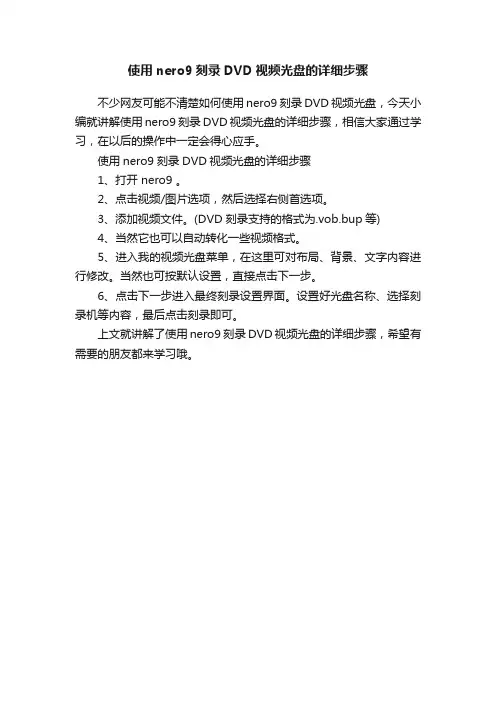 使用 nero9 刻录 DVD 视频光盘的详细步骤

不少网友可能不清楚如何使用 nero9 刻录 DVD 视频光盘，今天小编就讲解使用 nero9 刻录 DVD 视频光盘的详细步骤，相信大家通过学习，在以后的操作中一定会得心应手。

使用 nero9 刻录 DVD 视频光盘的详细步骤

1、打开 nero9 。

2、点击视频/图片选项，然后选择右侧首选项。

3、添加视频文件。(DVD 刻录支持的格式为.vob.bup 等)

4、当然它也可以自动转化一些视频格式。

5、进入我的视频光盘菜单，在这里可对布局、背景、文字内容进行修改。当然也可按默认设置，直接点击下一步。

6、点击下一步进入最终刻录设置界面。设置好光盘名称、选择刻录机等内容，最后点击刻录即可。

上文就讲解了使用 nero9 刻录 DVD 视频光盘的详细步骤，希望有需要的朋友都来学习哦。